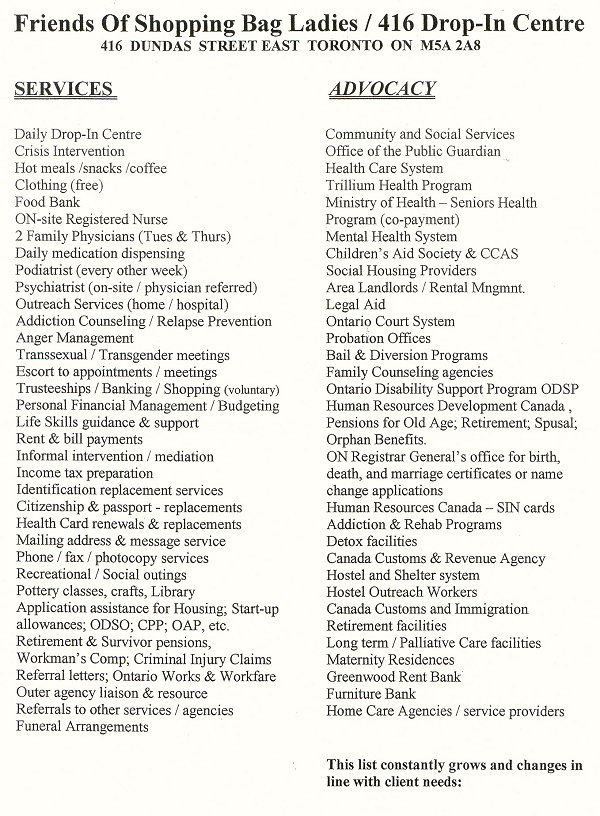 Friends Of Shopping Bag Ladies / 416 Drop-In Centre
416 DUNDAS STREET EAST TORONTO ON M5A 2A8

SERVICES

Daily Drop-In Centre
Crisis Intervention
Hot meals /snacks /coffee
Clothing (free)
Food Bank
ON-site Registered Nurse
2 Family Physicians (Tues & Thurs)
Daily medication dispensing
Podiatrist (every other week)
Psychiatrist (on-site / physician referred)
Outreach Services (home / hospital)
Addiction Counseling / Relapse Prevention
Anger Management
Transsexual / Transgender meetings
Escort to appointments / meetings
Trusteeships / Banking / Shopping (voluntary)
Personal Financial Management / Budgeting
Life Skills guidance & support
Rent & bill payments
Informal intervention / mediation
Income tax preparation
Identification replacement services
Citizenship & passport - replacements
Health Card renewals & replacements
Mailing address & message service
Phone / fax / photocopy services
Recreational / Social outings
Pottery classes, crafts, Library
Application assistance for Housing; Start-up allowances; ODSO; CPP; OAP, etc.
Retirement & Survivor pensions, Workman's Comp; Criminal Injury Claims
Referral letters; Ontario Works & Workfare
Outer agency liaison & resource
Referrals to other services / agencies
Funeral Arrangements

ADVOCACY

Community and Social Services
Office of the Public Guardian
Health Care System
Trillium Health Program
Ministry of Health – Seniors Health Program (co-payment)
Mental Health System
Children's Aid Society & CCAS
Social Housing Providers
Area Landlords / Rental Mngmnt.
Legal Aid
Ontario Court System
Probation Offices
Bail & Diversion Programs
Family Counseling agencies
Ontario Disability Support Program ODSP
Human Resources Development Canada , Pensions for Old Age; Retirement; Spusal; Orphan Benefits.
ON Registrar General's office for birth, death, and marriage certificates or name change applications
Human Resources Canada – SIN cards
Addiction & Rehab Programs
Detox facilities
Canada Customs & Revenue Agency
Hostel and Shelter system
Hostel Outreach Workers
Canada Customs and Immigration
Retirement facilities
Long term / Palliative Care facilities
Maternity Residences
Greenwood Rent Bank
Furniture Bank
Home Care Agencies / service providers

This list constantly grows and changes in line with client needs: